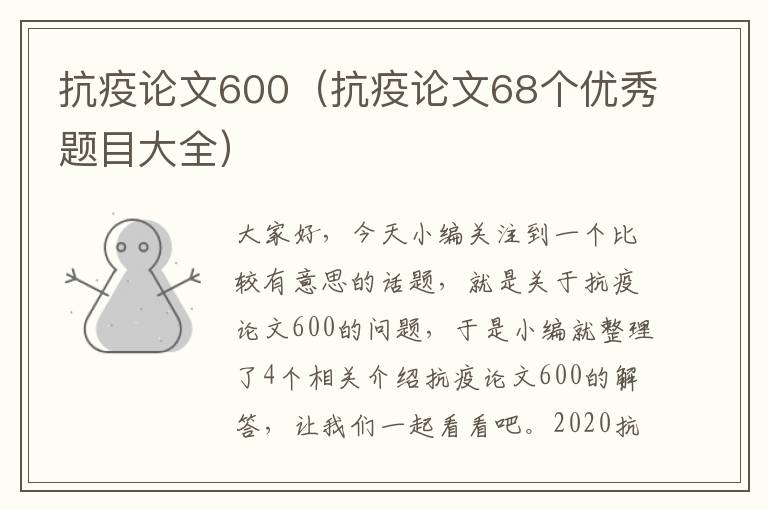 抗疫论文600（抗疫论文68个优秀题目大全）

大家好，今天小编关注到一个比较有意思的话题，就是关于抗疫论文600的问题，于是小编就整理了4个相关介绍抗疫论文600的解答，让我们一起看看吧。2020抗